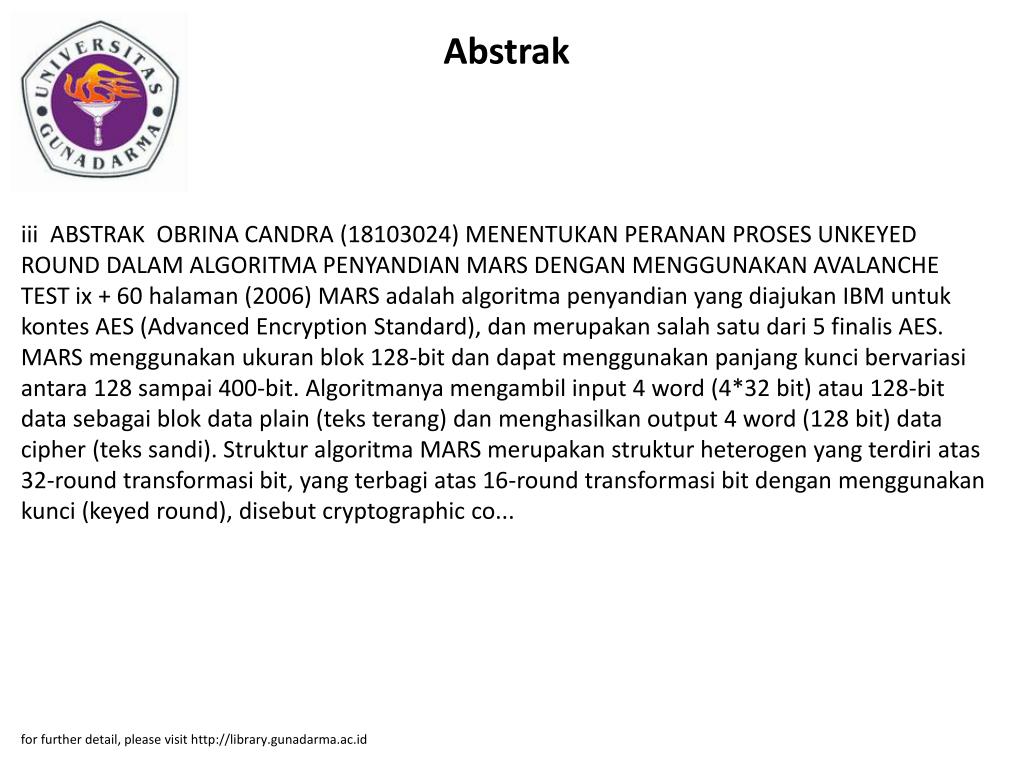 UNIVERSITAS GUNADARMA

Abstrak

iii ABSTRAK OBRINA CANDRA (18103024) MENENTUKAN PERANAN PROSES UNKEYED ROUND DALAM ALGORITMA PENYANDIAN MARS DENGAN MENGGUNAKAN AVALANCHE TEST ix + 60 halaman (2006) MARS adalah algoritma penyandian yang diajukan IBM untuk kontes AES (Advanced Encryption Standard), dan merupakan salah satu dari 5 finalis AES. MARS menggunakan ukuran blok 128-bit dan dapat menggunakan panjang kunci bervariasi antara 128 sampai 400-bit. Algoritmanya mengambil input 4 word (4*32 bit) atau 128-bit data sebagai blok data plain (teks terang) dan menghasilkan output 4 word (128 bit) data cipher (teks sandi). Struktur algoritma MARS merupakan struktur heterogen yang terdiri atas 32-round transformasi bit, yang terbagi atas 16-round transformasi bit dengan menggunakan kunci (keyed round), disebut cryptographic co...

for further detail, please visit http://library.gunadarma.ac.id